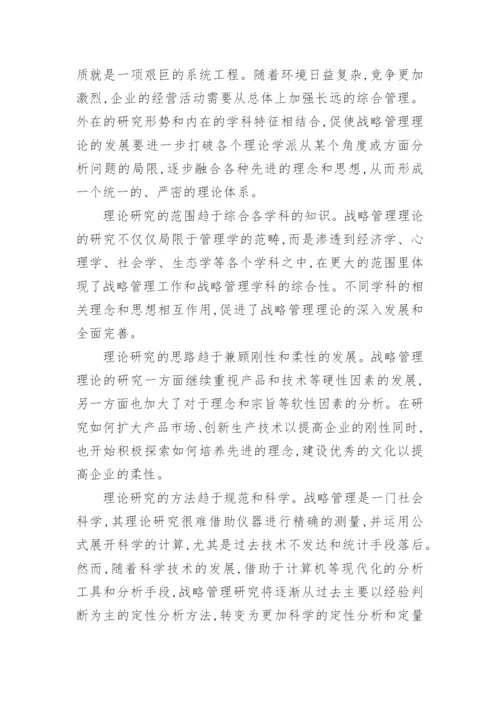 质就是一项艰巨的系统工程。随着环境日益复杂,竞争更加激烈,企业的经营活动需要从总体上加强长远的综合管理。外在的研究形势和内在的学科特征相结合,促使战略管理理论的发展要进一步打破各个理论学派从某个角度或方面分析问题的局限,逐步融合各种先进的理念和思想,从而形成一个统一的、严密的理论体系。

理论研究的范围趋于综合各学科的知识。战略管理理论的研究不仅仅局限于管理学的范畴,而是渗透到经济学、心理学、社会学、生态学等各个学科之中,在更大的范围里体现了战略管理工作和战略管理学科的综合性。不同学科的相关理念和思想相互作用,促进了战略管理理论的深入发展和全面完善。

理论研究的思路趋于兼顾刚性和柔性的发展。战略管理理论的研究一方面继续重视产品和技术等硬性因素的发展,另一方面也加大了对于理念和宗旨等软性因素的分析。在研究如何扩大产品市场、创新生产技术以提高企业的刚性同时,也开始积极探索如何培养先进的理念,建设优秀的文化以提高企业的柔性。

理论研究的方法趋于规范和科学。战略管理是一门社会科学,其理论研究很难借助仪器进行精确的测量,并运用公式展开科学的计算,尤其是过去技术不发达和统计手段落后。然而,随着科学技术的发展,借助于计算机等现代化的分析工具和分析手段,战略管理研究将逐渐从过去主要以经验判断为主的定性分析方法,转变为更加科学的定性分析和定量